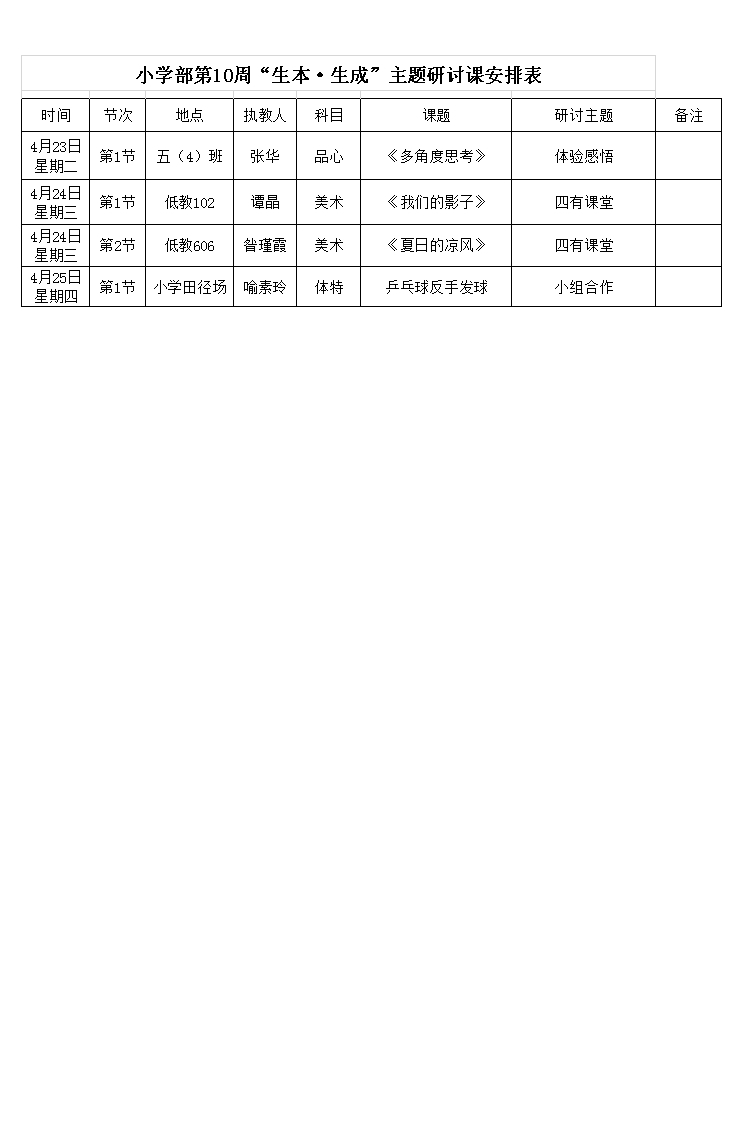 小学部第10周“生本·生成”主题研讨课安排表

| 时间 | 节次 | 地点 | 执教人 | 科目 | 课题 | 研讨主题 | 备注 |
|---|---|---|---|---|---|---|---|
| 4月23日 星期二 | 第1节 | 五（4）班 | 张华 | 品心 | 《多角度思考》 | 体验感悟 | |
| 4月24日 星期三 | 第1节 | 低教102 | 谭晶 | 美术 | 《我们的影子》 | 四有课堂 | |
| 4月24日 星期三 | 第2节 | 低教606 | 昝瑾霞 | 美术 | 《夏日的凉风》 | 四有课堂 | |
| 4月25日 星期四 | 第1节 | 小学田径场 | 喻素玲 | 体特 | 乒乓球反手发球 | 小组合作 | |